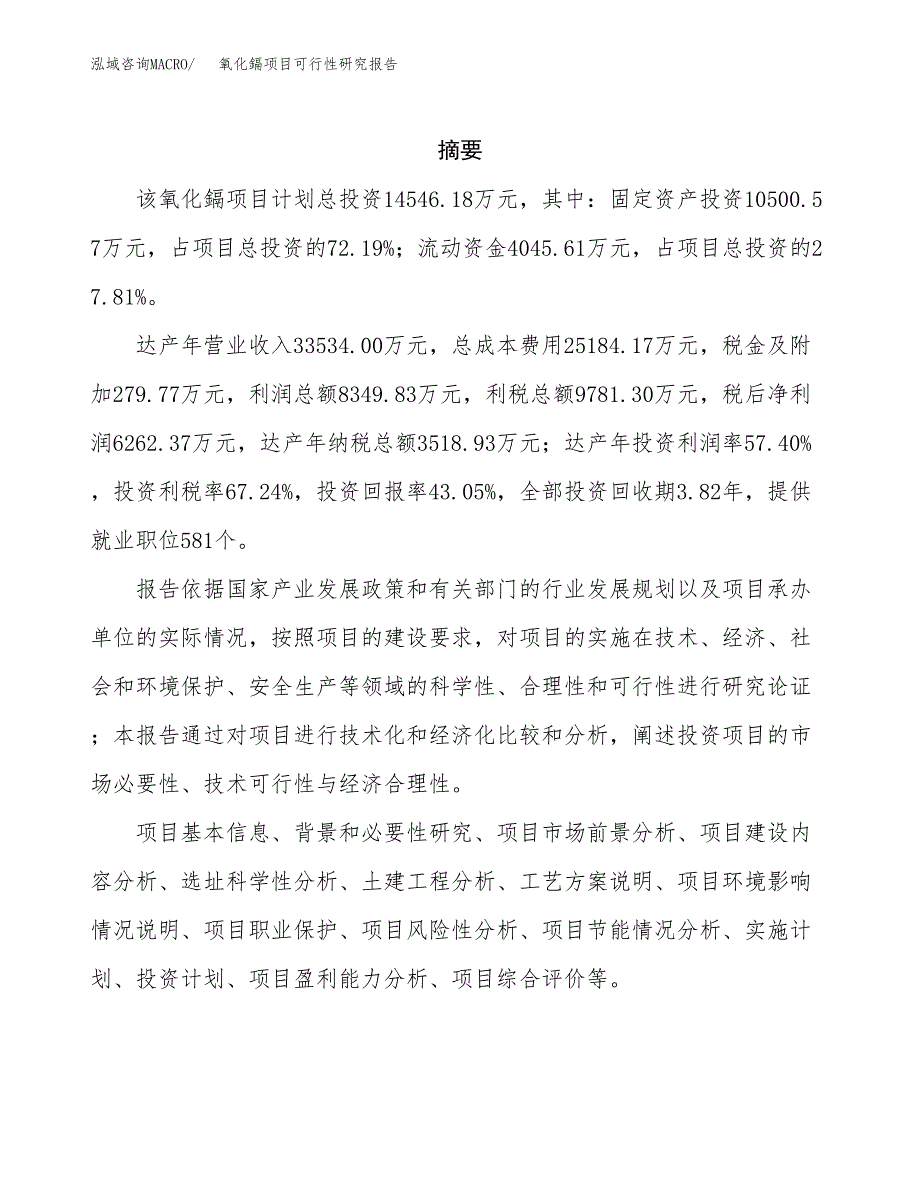 泓域咨询MACRO/ 氧化镉项目可行性研究报告

摘要

该氧化镉项目计划总投资14546.18万元，其中：固定资产投资10500.57万元，占项目总投资的72.19%；流动资金4045.61万元，占项目总投资的27.81%。

达产年营业收入33534.00万元，总成本费用25184.17万元，税金及附加279.77万元，利润总额8349.83万元，利税总额9781.30万元，税后净利润6262.37万元，达产年纳税总额3518.93万元；达产年投资利润率57.40%，投资利税率67.24%，投资回报率43.05%，全部投资回收期3.82年，提供就业职位581个。

报告依据国家产业发展政策和有关部门的行业发展规划以及项目承办单位的实际情况，按照项目的建设要求，对项目的实施在技术、经济、社会和环境保护、安全生产等领域的科学性、合理性和可行性进行研究论证；本报告通过对项目进行技术化和经济化比较和分析，阐述投资项目的市场必要性、技术可行性与经济合理性。

项目基本信息、背景和必要性研究、项目市场前景分析、项目建设内容分析、选址科学性分析、土建工程分析、工艺方案说明、项目环境影响情况说明、项目职业保护、项目风险性分析、项目节能情况分析、实施计划、投资计划、项目盈利能力分析、项目综合评价等。